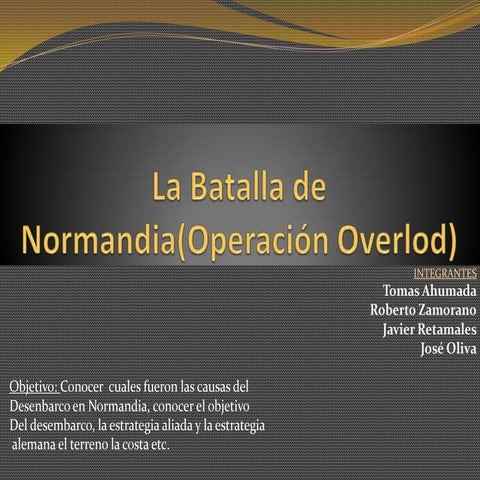 La Batalla de Normandia(Operación Overlod)

INTEGRANTES
Tomas Ahumada
Roberto Zamorano
Javier Retamales
José Oliva

Objetivo: Conocer cuales fueron las causas del Desenbarco en Normandia, conocer el objetivo Del desembarco, la estrategia aliada y la estrategia alemana el terreno la costa etc.